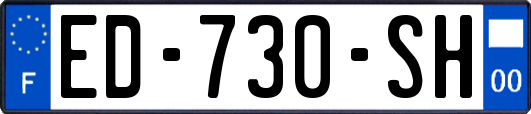 F

ED-730-SH

00